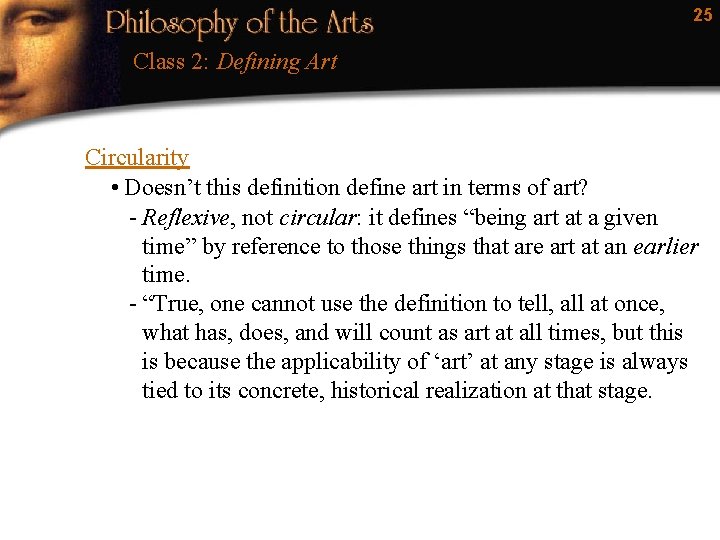 Philosophy of the Arts

25

Class 2: Defining Art

Circularity

• Doesn’t this definition define art in terms of art?

- Reflexive, not circular: it defines “being art at a given time” by reference to those things that are art at an earlier time.

- “True, one cannot use the definition to tell, all at once, what has, does, and will count as art at all times, but this is because the applicability of ‘art’ at any stage is always tied to its concrete, historical realization at that stage.